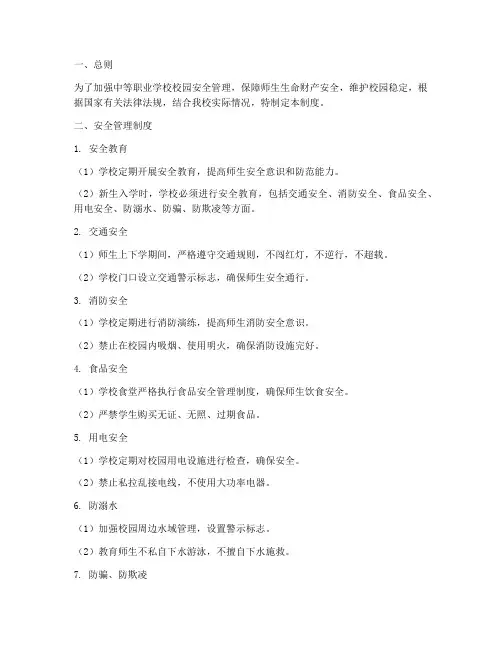 一、总则

为了加强中等职业学校校园安全管理，保障师生生命财产安全，维护校园稳定，根据国家有关法律法规，结合我校实际情况，特制定本制度。

二、安全管理制度

1. 安全教育

（1）学校定期开展安全教育，提高师生安全意识和防范能力。

（2）新生入学时，学校必须进行安全教育，包括交通安全、消防安全、食品安全、用电安全、防溺水、防骗、防欺凌等方面。

2. 交通安全

（1）师生上下学期间，严格遵守交通规则，不闯红灯，不逆行，不超载。

（2）学校门口设立交通警示标志，确保师生安全通行。

3. 消防安全

（1）学校定期进行消防演练，提高师生消防安全意识。

（2）禁止在校园内吸烟、使用明火，确保消防设施完好。

4. 食品安全

（1）学校食堂严格执行食品安全管理制度，确保师生饮食安全。

（2）严禁学生购买无证、无照、过期食品。

5. 用电安全

（1）学校定期对校园用电设施进行检查，确保安全。

（2）禁止私拉乱接电线，不使用大功率电器。

6. 防溺水

（1）加强校园周边水域管理，设置警示标志。

（2）教育师生不私自下水游泳，不擅自下水施救。

7. 防骗、防欺凌